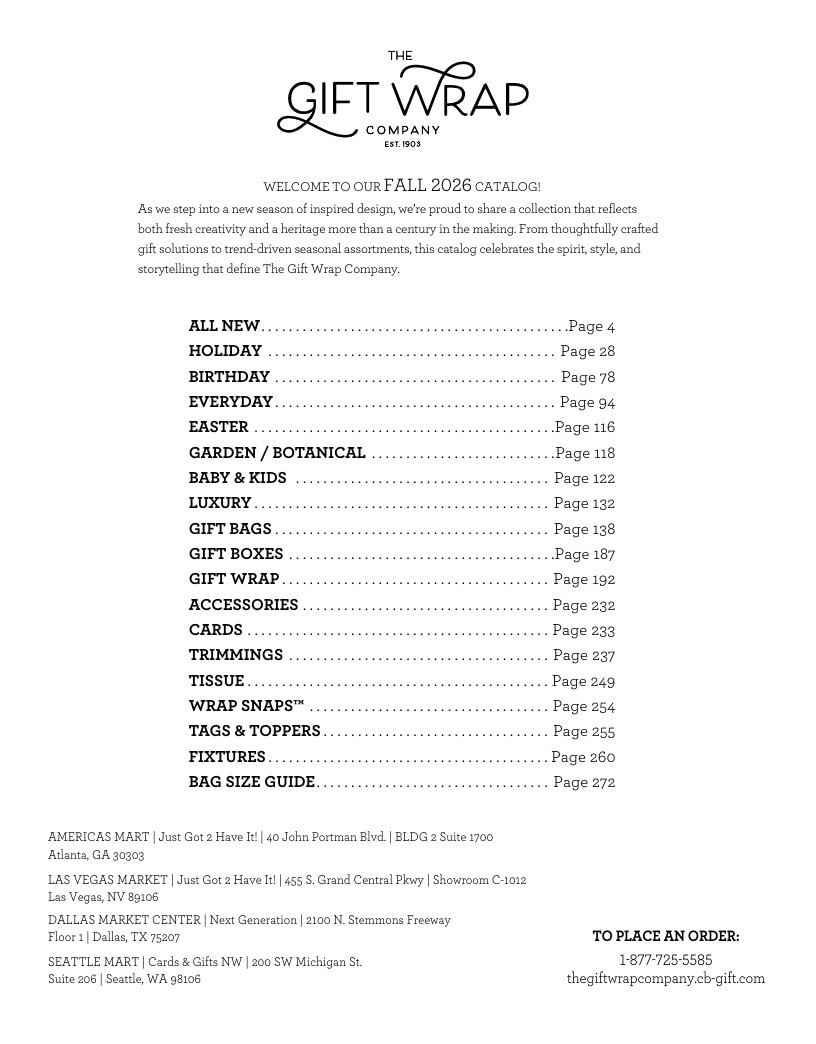 THE
GIFT WRAP
COMPANY
EST. 1903

WELCOME TO OUR FALL 2026 CATALOG!

As we step into a new season of inspired design, we're proud to share a collection that reflects both fresh creativity and a heritage more than a century in the making. From thoughtfully crafted gift solutions to trend-driven seasonal assortments, this catalog celebrates the spirit, style, and storytelling that define The Gift Wrap Company.

ALL NEW Page 4
HOLIDAY Page 28
BIRTHDAY Page 78
EVERYDAY Page 94
EASTER Page 116
GARDEN / BOTANICAL Page 118
BABY & KIDS Page 122
LUXURY Page 132
GIFT BAGS Page 138
GIFT BOXES Page 187
GIFT WRAP Page 192
ACCESSORIES Page 232
CARDS Page 233
TRIMMINGS Page 237
TISSUE Page 249
WRAP SNAPS™ Page 254
TAGS & TOPPERS Page 255
FIXTURES Page 260
BAG SIZE GUIDE Page 272

AMERICAS MART | Just Got 2 Have It! | 40 John Portman Blvd. | BLDG 2 Suite 1700
Atlanta, GA 30303

LAS VEGAS MARKET | Just Got 2 Have It! | 455 S. Grand Central Pkwy | Showroom C-1012
Las Vegas, NV 89106

DALLAS MARKET CENTER | Next Generation | 2100 N. Stemmons Freeway
Floor 1 | Dallas, TX 75207

SEATTLE MART | Cards & Gifts NW | 200 SW Michigan St.
Suite 206 | Seattle, WA 98106

TO PLACE AN ORDER:
1-877-725-5585
thegiftwrapcompany.cb-gift.com